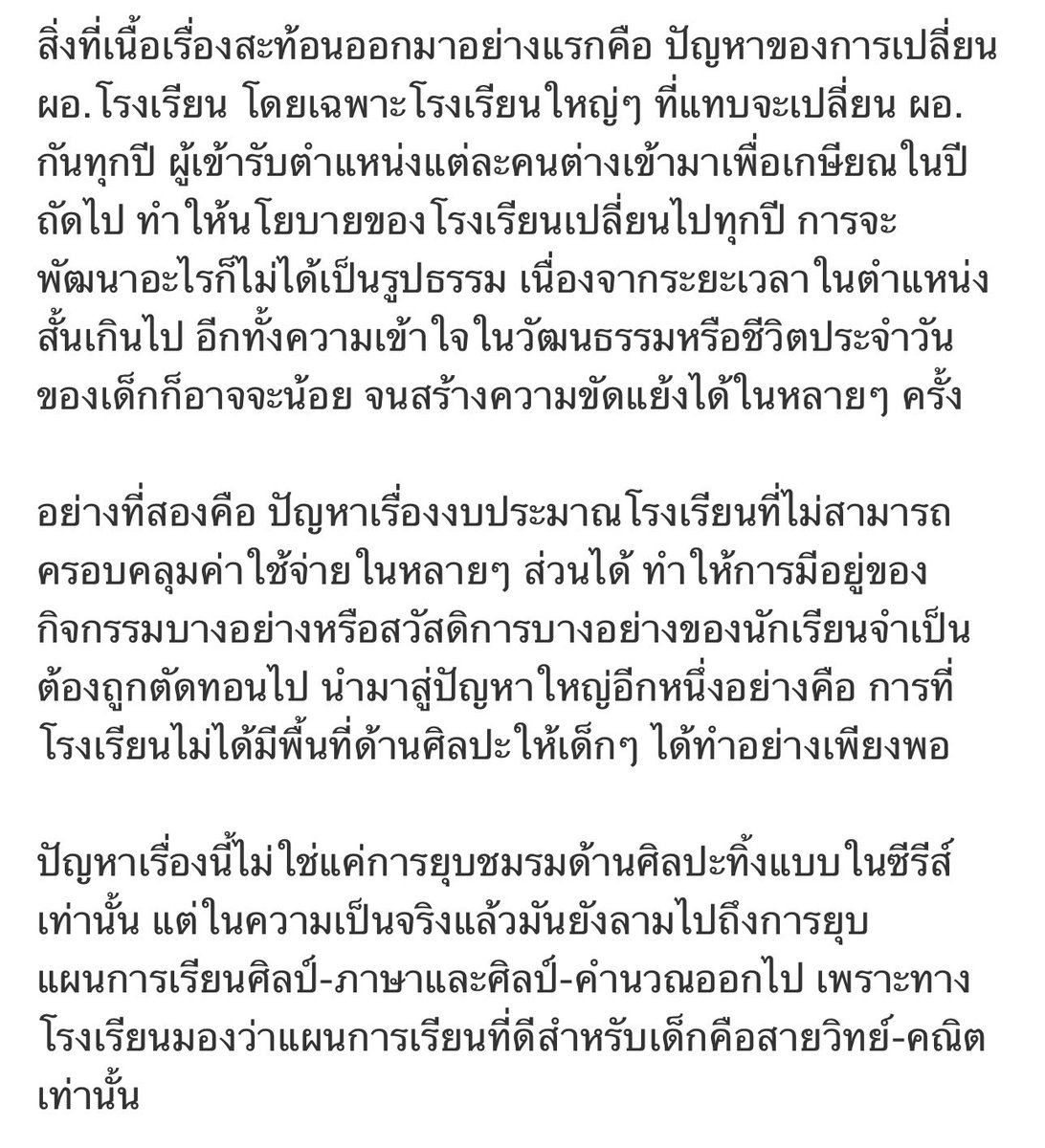 สิ่งที่เนื้อเรื่องสะท้อนออกมาอย่างแรกคือ ปัญหาของการเปลี่ยน ผอ.โรงเรียน โดยเฉพาะโรงเรียนใหญ่ๆ ที่แทบจะเปลี่ยน ผอ. กันทุกปี ผู้เข้ารับตำแหน่งแต่ละคนต่างเข้ามาเพื่อเกษียณในปีถัดไป ทำให้นโยบายของโรงเรียนเปลี่ยนไปทุกปี การจะพัฒนาอะไรก็ไม่ได้เป็นรูปธรรม เนื่องจากระยะเวลาในตำแหน่งสั้นเกินไป อีกทั้งความเข้าใจในวัฒนธรรมหรือชีวิตประจำวันของเด็กก็อาจจะน้อย จนสร้างความขัดแย้งได้ในหลายๆ ครั้ง

อย่างที่สองคือ ปัญหาเรื่องงบประมาณโรงเรียนที่ไม่สามารถครอบคลุมค่าใช้จ่ายในหลายๆ ส่วนได้ ทำให้การมีอยู่ของกิจกรรมบางอย่างหรือสวัสดิการบางอย่างของนักเรียนจำเป็นต้องถูกตัดทอนไป นำมาสู่ปัญหาใหญ่อีกหนึ่งอย่างคือ การที่โรงเรียนไม่ได้มีพื้นที่ด้านศิลปะให้เด็กๆ ได้ทำอย่างเพียงพอ

ปัญหาเรื่องนี้ไม่ใช่แค่การยุบชมรมด้านศิลปะทิ้งแบบในซีรีส์เท่านั้น แต่ในความเป็นจริงแล้วมันยังลามไปถึงการยุบแผนการเรียนศิลป์-ภาษาและศิลป์-คำนวณออกไป เพราะทางโรงเรียนมองว่าแผนการเรียนที่ดีสำหรับเด็กคือสายวิทย์-คณิตเท่านั้น